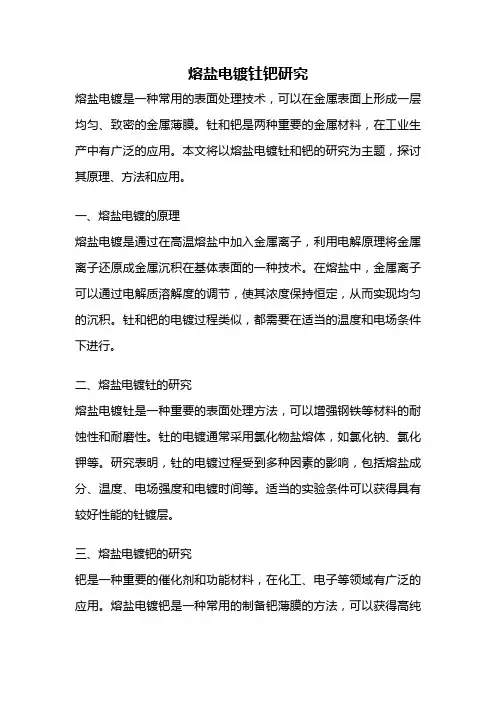 熔盐电镀钍钯研究

熔盐电镀是一种常用的表面处理技术，可以在金属表面上形成一层均匀、致密的金属薄膜。钍和钯是两种重要的金属材料，在工业生产中有广泛的应用。本文将以熔盐电镀钍和钯的研究为主题，探讨其原理、方法和应用。

一、熔盐电镀的原理

熔盐电镀是通过在高温熔盐中加入金属离子，利用电解原理将金属离子还原成金属沉积在基体表面的一种技术。在熔盐中，金属离子可以通过电解质溶解度的调节，使其浓度保持恒定，从而实现均匀的沉积。钍和钯的电镀过程类似，都需要在适当的温度和电场条件下进行。

二、熔盐电镀钍的研究

熔盐电镀钍是一种重要的表面处理方法，可以增强钢铁等材料的耐蚀性和耐磨性。钍的电镀通常采用氯化物盐熔体，如氯化钠、氯化钾等。研究表明，钍的电镀过程受到多种因素的影响，包括熔盐成分、温度、电场强度和电镀时间等。适当的实验条件可以获得具有较好性能的钍镀层。

三、熔盐电镀钯的研究

钯是一种重要的催化剂和功能材料，在化工、电子等领域有广泛的应用。熔盐电镀钯是一种常用的制备钯薄膜的方法，可以获得高纯